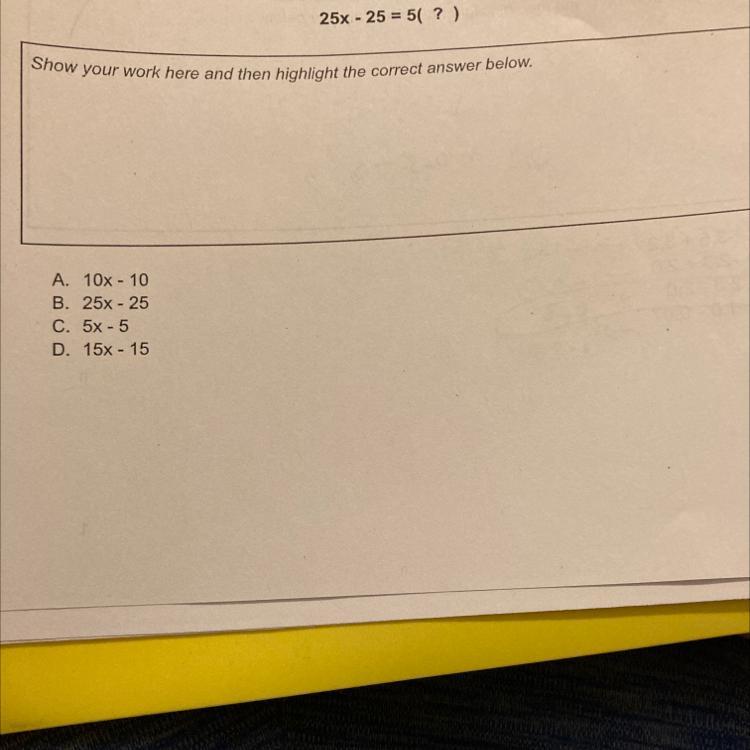 $25x - 25 = 5( ? )$

Show your work here and then highlight the correct answer below.

A. $10x - 10$
B. $25x - 25$
C. $5x - 5$
D. $15x - 15$